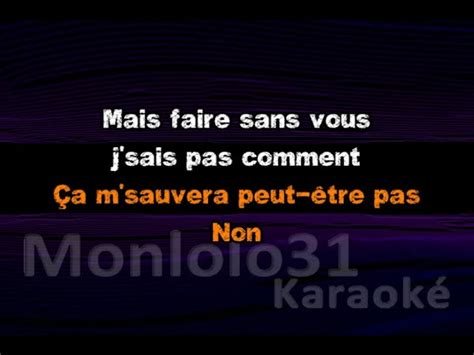 Mais faire sans vous
j'sais pas comment
Ça m'sauvera peut-être pas
Non

Monlolo31
Karaoké